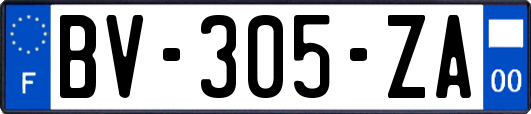 F
BV-305-ZA
00